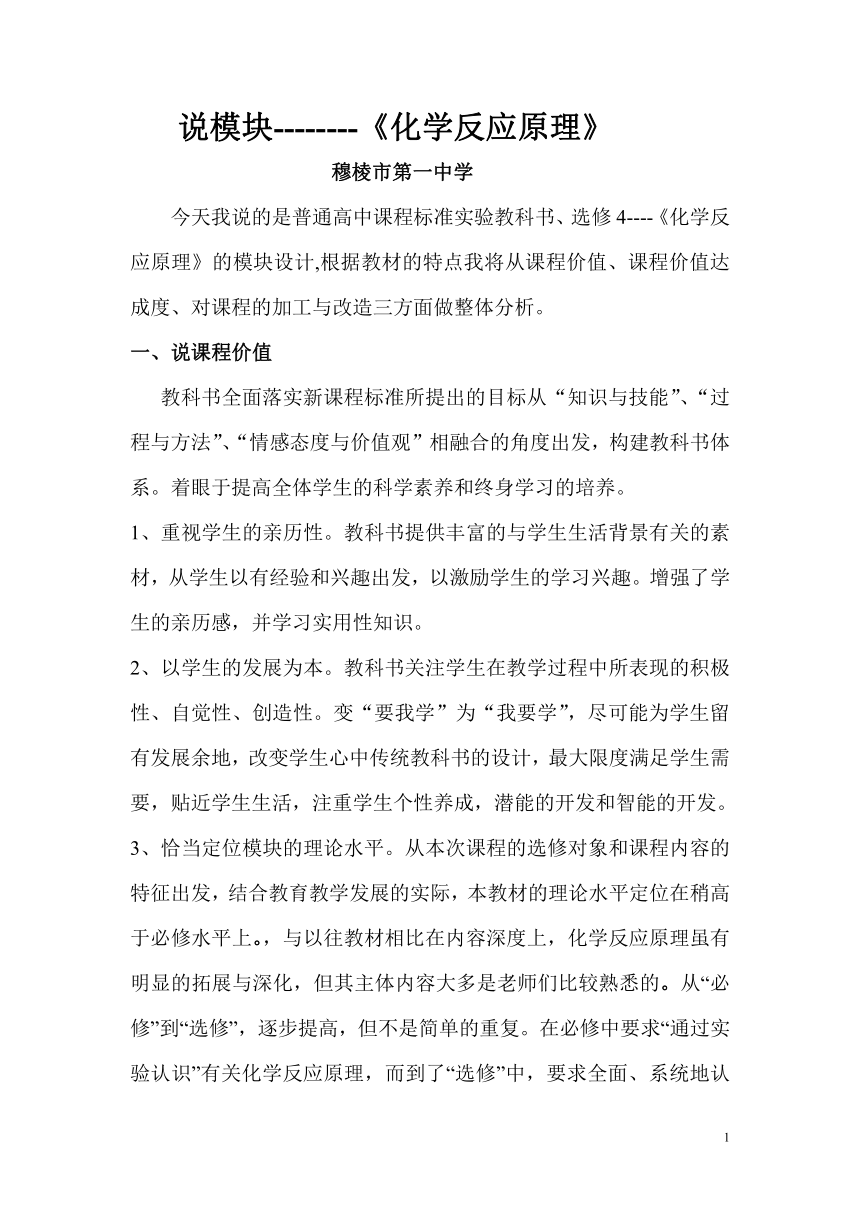 说模块--------《化学反应原理》

穆棱市第一中学

今天我说的是普通高中课程标准实验教科书、选修 4----《化学反应原理》的模块设计,根据教材的特点我将从课程价值、课程价值达成度、对课程的加工与改造三方面做整体分析。

一、说课程价值

教科书全面落实新课程标准所提出的目标从“知识与技能”、“过程与方法”、“情感态度与价值观”相融合的角度出发，构建教科书体系。着眼于提高全体学生的科学素养和终身学习的培养。

1、重视学生的亲历性。教科书提供丰富的与学生生活背景有关的素材，从学生以有经验和兴趣出发，以激励学生的学习兴趣。增强了学生的亲历感，并学习实用性知识。

2、以学生的发展为本。教科书关注学生在教学过程中所表现的积极性、自觉性、创造性。变“要我学”为“我要学”，尽可能为学生留有发展余地，改变学生心中传统教科书的设计，最大限度满足学生需要，贴近学生生活，注重学生个性养成，潜能的开发和智能的开发。

3、恰当定位模块的理论水平。从本次课程的选修对象和课程内容的特征出发，结合教育教学发展的实际，本教材的理论水平定位在稍高于必修水平上。，与以往教材相比在内容深度上，化学反应原理虽有明显的拓展与深化，但其主体内容大多是老师们比较熟悉的。从“必修”到“选修”，逐步提高，但不是简单的重复。在必修中要求“通过实验认识”有关化学反应原理，而到了“选修”中，要求全面、系统地认

1